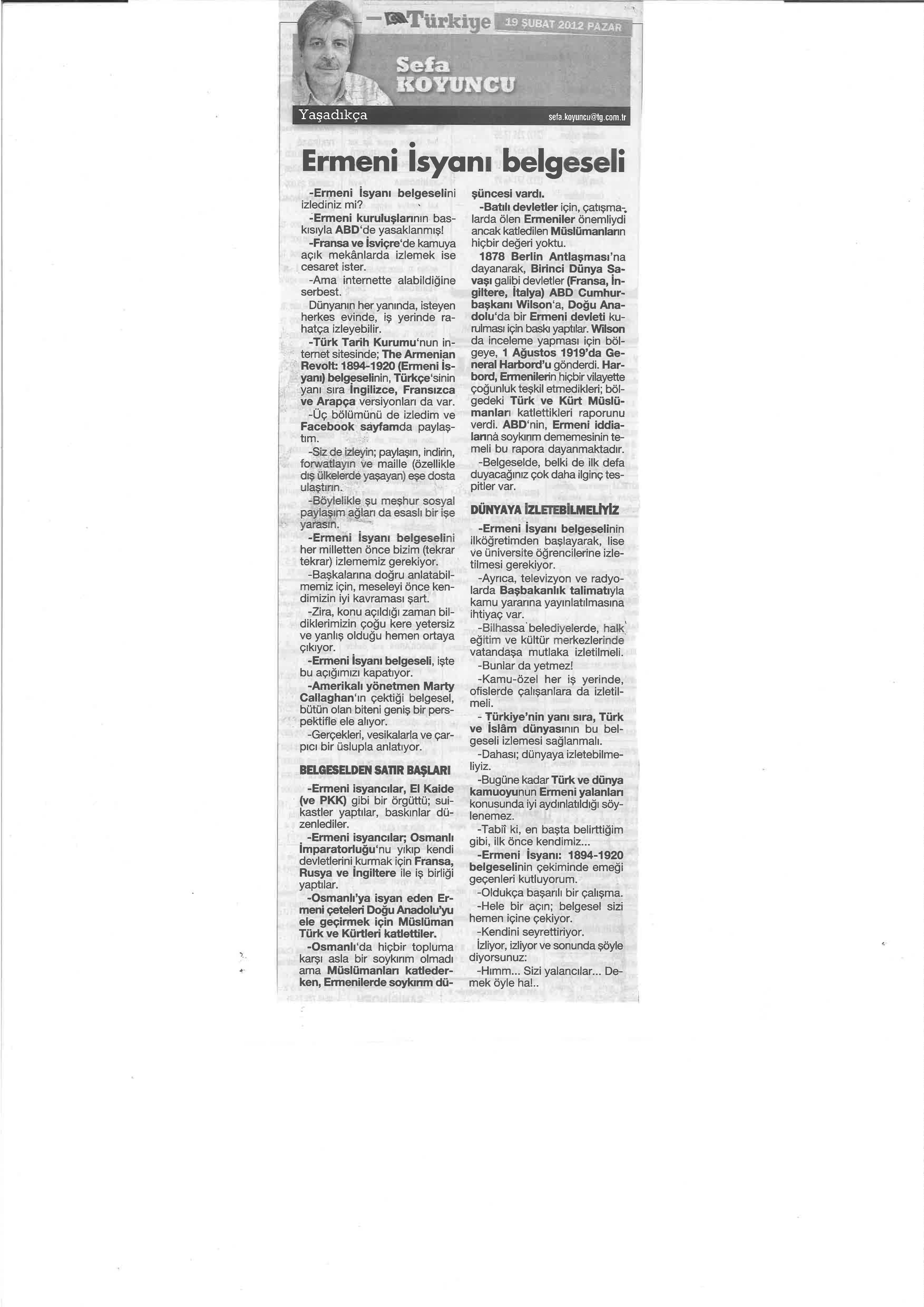 Türkiye 19 ŞUBAT 2012 PAZAR

Sefa KOYUNCU

Yaşadıkça

sefa.koyuncu@tg.com.tr

Ermeni İsyanı belgeseli

-Ermeni İsyanı belgeselini izlediniz mi?

-Ermeni kuruluşlarının baskısıyla ABD'de yasaklanmış!

-Fransa ve İsviçre'de kamuya açık mekânlarda izlemek ise cesaret ister.

-Ama internette alabildiğine serbest.

Dünyanın her yanında, isteyen herkes evinde, iş yerinde rahatça izleyebilir.

-Türk Tarih Kurumu'nun internet sitesinde; The Armenian Revolt: 1894-1920 (Ermeni İsyanı) belgeselinin, Türkçe'sinin yanı sıra İngilizce, Fransızca ve Arapça versiyonları da var.

-Üç bölümünü de izledim ve Facebook sayfamda paylaştım.

-Siz de izleyin; paylaşın, indirin, forwatlayın ve maille (özellikle dış ülkelerde yaşayan) eşe dosta ulaştırın.

-Böylelikle şu meşhur sosyal paylaşım ağları da esaslı bir işe yarasın.

-Ermeni İsyanı belgeselini her milletten önce bizim (tekrar tekrar) izlememiz gerekiyor.

-Başkalarına doğru anlatabilmemiz için, meseleyi önce kendimizin iyi kavraması şart.

-Zira, konu açıldığı zaman bildiklerimizin çoğu kere yetersiz ve yanlış olduğu hemen ortaya çıkıyor.

-Ermeni İsyanı belgeseli, işte bu açığımızı kapatıyor.

-Amerikalı yönetmen Marty Callaghan'ın çektiği belgesel, bütün olan biteni geniş bir perspektifle ele alıyor.

-Gerçekleri, vesikalarla ve çarpıcı bir üslupla anlatıyor.

BELGESELDEN SATIR BAŞLARI

-Ermeni isyancılar, El Kaide (ve PKK) gibi bir örgüttü; suikastler yaptılar, baskınlar düzenlediler.

-Ermeni isyancılar; Osmanlı İmparatorluğu'nu yıkıp kendi devletlerini kurmak için Fransa, Rusya ve İngiltere ile iş birliği yaptılar.

-Osmanlı'ya isyan eden Ermeni çeteleri Doğu Anadolu'yu ele geçirmek için Müslüman Türk ve Kürtleri katlettiler.

-Osmanlı'da hiçbir topluma karşı asla bir soykırım olmadı ama Müslümanları katlederken, Ermenilerde soykırım düşüncesi vardı.

-Batılı devletler için, çatışmalarda ölen Ermeniler önemliydi ancak katledilen Müslümanların hiçbir değeri yoktu.

1878 Berlin Antlaşması'na dayanarak, Birinci Dünya Savaşı galibi devletler (Fransa, İngiltere, İtalya) ABD Cumhurbaşkanı Wilson'a, Doğu Anadolu'da bir Ermeni devleti kurulması için baskı yaptılar. Wilson da inceleme yapması için bölgeye, 1 Ağustos 1919'da General Harbord'u gönderdi. Harbord, Ermenilerin hiçbir vilayette çoğunluk teşkil etmedikleri; bölgedeki Türk ve Kürt Müslümanları katlettikleri raporunu verdi. ABD'nin, Ermeni iddialarına soykırım dememesinin temeli bu rapora dayanmaktadır.

-Belgeselde, belki de ilk defa duyacağınız çok daha ilginç tespitler var.

DÜNYAYA İZLETEBİLMELİYİZ

-Ermeni İsyanı belgeselinin ilköğretimden başlayarak, lise ve üniversite öğrencilerine izletilmesi gerekiyor.

-Ayrıca, televizyon ve radyolarda Başbakanlık talimatıyla kamu yararına yayınlatılmasına ihtiyaç var.

-Bilhassa belediyelerde, halk eğitim ve kültür merkezlerinde vatandaşa mutlaka izletilmeli.

-Bunlar da yetmez!

-Kamu-özel her iş yerinde, ofislerde çalışanlara da izletilmeli.

- Türkiye'nin yanı sıra, Türk ve İslâm dünyasının bu belgeseli izlemesi sağlanmalı.

-Dahası; dünyaya izletebilmeliyiz.

-Bugüne kadar Türk ve dünya kamuoyunun Ermeni yalanları konusunda iyi aydınlatıldığı söylenemez.

-Tabiî ki, en başta belirttiğim gibi, ilk önce kendimiz...

-Ermeni İsyanı: 1894-1920 belgeselinin çekiminde emeği geçenleri kutluyorum.

-Oldukça başarılı bir çalışma.

-Hele bir açın; belgesel sizi hemen içine çekiyor.

-Kendini seyrettiriyor.

İzliyor, izliyor ve sonunda şöyle diyorsunuz:

-Hımm... Sizi yalancılar... Demek öyle ha!..